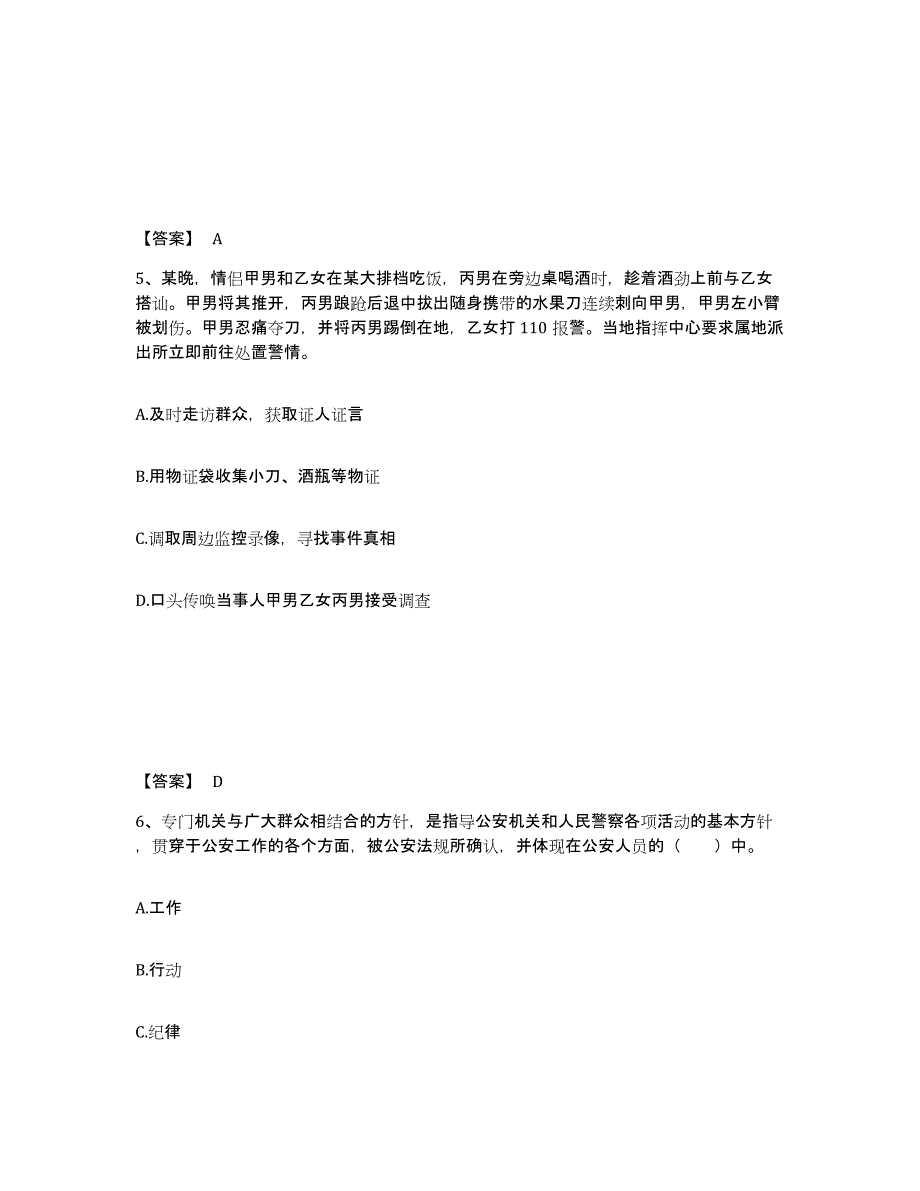 【答案】 A

5、某晚，情侣甲男和乙女在某大排档吃饭，丙男在旁边桌喝酒时，趁着酒劲上前与乙女搭讪。甲男将其推开，丙男踉跄后退中拔出随身携带的水果刀连续刺向甲男，甲男左小臂被划伤。甲男忍痛夺刀，并将丙男踢倒在地，乙女打 110 报警。当地指挥中心要求属地派出所立即前往处置警情。

A.及时走访群众，获取证人证言

B.用物证袋收集小刀、酒瓶等物证

C.调取周边监控录像，寻找事件真相

D.口头传唤当事人甲男乙女丙男接受调查

【答案】 D

6、专门机关与广大群众相结合的方针，是指导公安机关和人民警察各项活动的基本方针，贯穿于公安工作的各个方面，被公安法规所确认，并体现在公安人员的（　　）中。

A.工作

B.行动

C.纪律